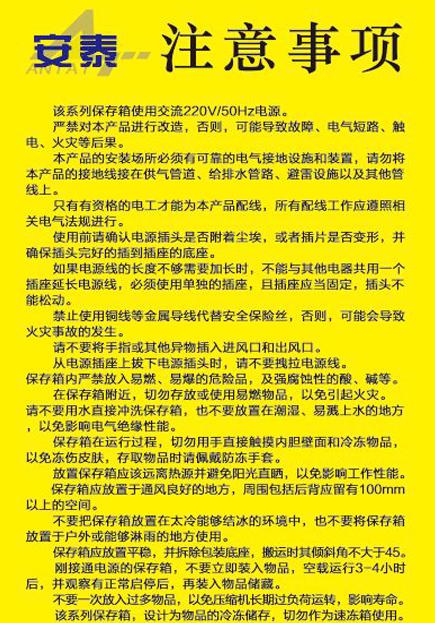 安泰 ANTAI 注意事项

该系列保存箱使用交流220V/50Hz电源。

严禁对本产品进行改造，否则，可能导致故障、电气短路、触电、火灾等后果。

本产品的安装场所必须有可靠的电气接地设施和装置，请勿将本产品的接地线接在供气管道、给排水管路、避雷设施以及其他管线上。

只有有资格的电工才能为本产品配线，所有配线工作应遵照相关电气法规进行。

使用前请确认电源插头是否附着尘埃，或者插片是否变形，并确保插头完好的插到插座的底座。

如果电源线的长度不够需要加长时，不能与其他电器共用一个插座延长电源线，必须使用单独的插座，且插座应当固定，插头不能松动。

禁止使用铜线等金属导线代替安全保险丝，否则，可能会导致火灾事故的发生。

请不要将手指或其他异物插入进风口和出风口。

从电源插座上拔下电源插头时，请不要拽拉电源线。

保存箱内严禁放入易燃、易爆的危险品，及强腐蚀性的酸、碱等。

在保存箱附近，切勿存放或使用易燃物品，以免引起火灾。

请不要用水直接冲洗保存箱，也不要放置在潮湿、易溅上水的地方，以免影响电气绝缘性能。

保存箱在运行过程，切勿用手直接触摸内胆壁面和冷冻物品，以免冻伤皮肤，存取物品时请佩戴防冻手套。

放置保存箱应该远离热源并避免阳光直晒，以免影响工作性能。

保存箱应放置于通风良好的地方，周围包括后背应留有100mm以上的空间。

不要把保存箱放置在太冷能够结冰的环境中，也不要将保存箱放置于户外或能够淋雨的地方使用。

保存箱应放置平稳，并拆除包装底座，搬运时其倾斜角不大于45。

刚接通电源的保存箱，不要立即装入物品，空载运行3-4小时后，并观察有正常启停后，再装入物品储藏。

不要一次放入过多物品，以免压缩机长期过负荷运转，影响寿命。

该系列保存箱，设计为物品的冷冻储存，切勿作为速冻箱使用。